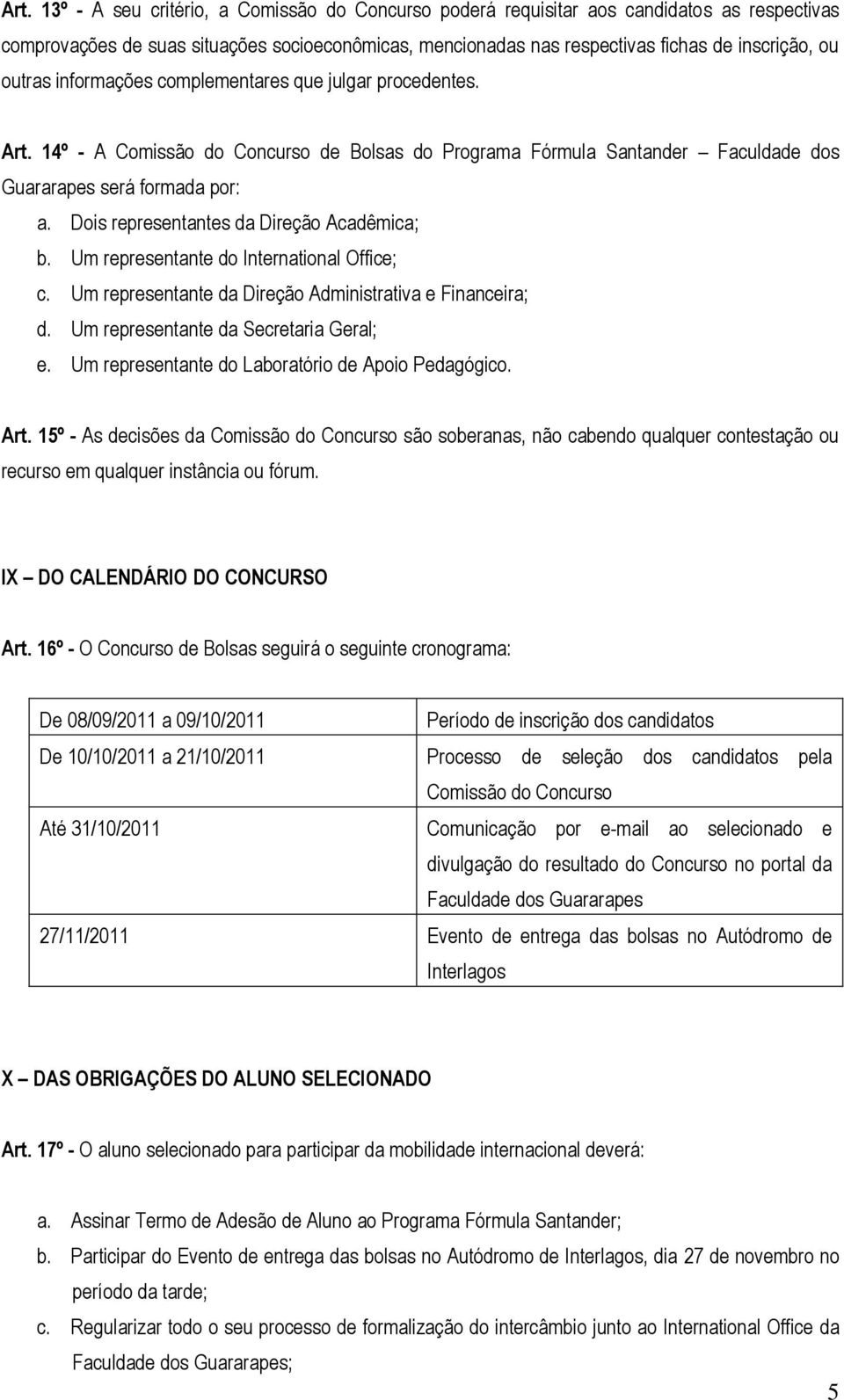 Art. 13º - A seu critério, a Comissão do Concurso poderá requisitar aos candidatos as respectivas comprovações de suas situações socioeconômicas, mencionadas nas respectivas fichas de inscrição, ou outras informações complementares que julgar procedentes.

Art. 14º - A Comissão do Concurso de Bolsas do Programa Fórmula Santander – Faculdade dos Guararapes será formada por:

a. Dois representantes da Direção Acadêmica;
b. Um representante do International Office;
c. Um representante da Direção Administrativa e Financeira;
d. Um representante da Secretaria Geral;
e. Um representante do Laboratório de Apoio Pedagógico.

Art. 15º - As decisões da Comissão do Concurso são soberanas, não cabendo qualquer contestação ou recurso em qualquer instância ou fórum.

IX – DO CALENDÁRIO DO CONCURSO

Art. 16º - O Concurso de Bolsas seguirá o seguinte cronograma:

| | |
|---|---|
| De 08/09/2011 a 09/10/2011 | Período de inscrição dos candidatos |
| De 10/10/2011 a 21/10/2011 | Processo de seleção dos candidatos pela Comissão do Concurso |
| Até 31/10/2011 | Comunicação por e-mail ao selecionado e divulgação do resultado do Concurso no portal da Faculdade dos Guararapes |
| 27/11/2011 | Evento de entrega das bolsas no Autódromo de Interlagos |

X – DAS OBRIGAÇÕES DO ALUNO SELECIONADO

Art. 17º - O aluno selecionado para participar da mobilidade internacional deverá:

a. Assinar Termo de Adesão de Aluno ao Programa Fórmula Santander;
b. Participar do Evento de entrega das bolsas no Autódromo de Interlagos, dia 27 de novembro no período da tarde;
c. Regularizar todo o seu processo de formalização do intercâmbio junto ao International Office da Faculdade dos Guararapes;

5